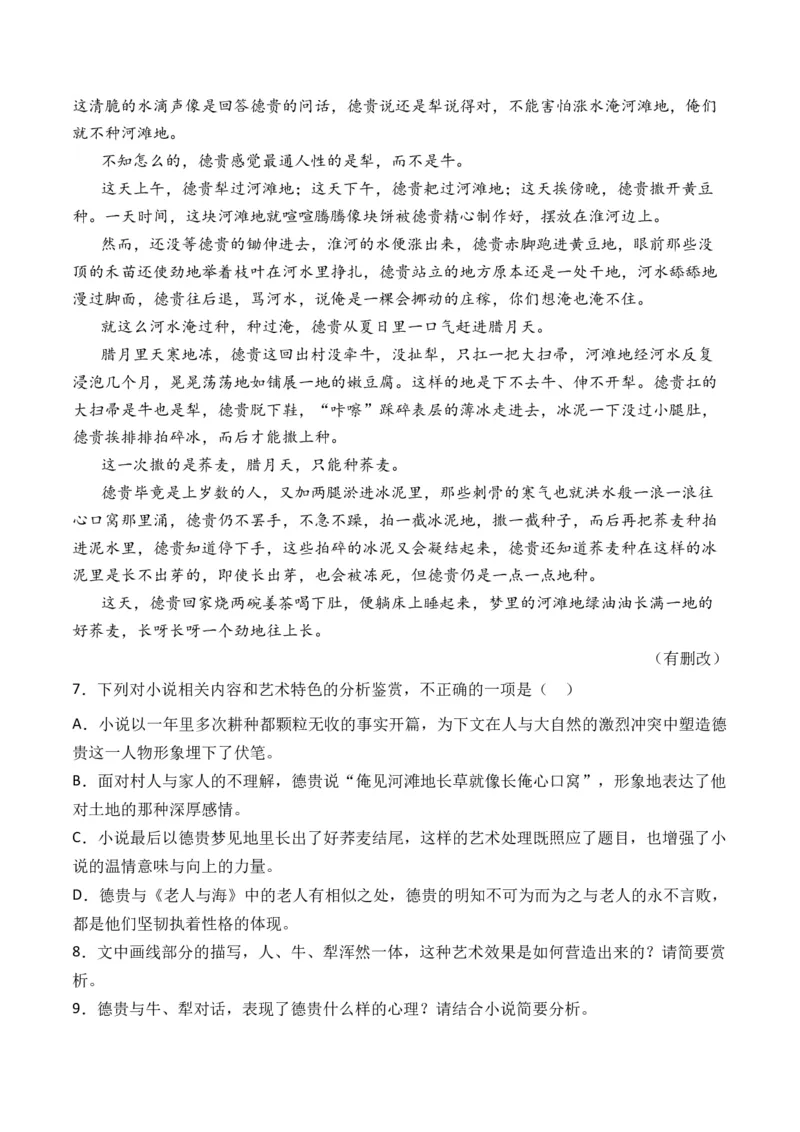 这清脆的水滴声像是回答德贵的问话，德贵说还是犁说得对，不能害怕涨水淹河滩地，俺们就不种河滩地。

不知怎么的，德贵感觉最通人性的是犁，而不是牛。

这天上午，德贵犁过河滩地；这天下午，德贵耙过河滩地；这天挨傍晚，德贵撒开黄豆种。一天时间，这块河滩地就喧喧腾腾像块饼被德贵精心制作好，摆放在淮河边上。

然而，还没等德贵的锄伸进去，淮河的水便涨出来，德贵赤脚跑进黄豆地，眼前那些没顶的禾苗还使劲地举着枝叶在河水里挣扎，德贵站立的地方原本还是一处干地，河水舔舔地漫过脚面，德贵往后退，骂河水，说俺是一棵会挪动的庄稼，你们想淹也淹不住。

就这么河水淹过种，种过淹，德贵从夏日里一口气赶进腊月天。

腊月里天寒地冻，德贵这回出村没牵牛，没扯犁，只扛一把大扫帚，河滩地经河水反复浸泡几个月，晃晃荡荡地如铺展一地的嫩豆腐。这样的地是下不去牛、伸不开犁。德贵扛的大扫帚是牛也是犁，德贵脱下鞋，“咔嚓”踩碎表层的薄冰走进去，冰泥一下没过小腿肚，德贵挨排排拍碎冰，而后才能撒上种。

这一次撒的是荞麦，腊月天，只能种荞麦。

德贵毕竟是上岁数的人，又加两腿淤进冰泥里，那些刺骨的寒气也就洪水般一浪一浪往心口窝那里涌，德贵仍不罢手，不急不躁，拍一截冰泥地，撒一截种子，而后再把荞麦种拍进泥水里，德贵知道停下手，这些拍碎的冰泥又会凝结起来，德贵还知道荞麦种在这样的冰泥里是长不出芽的，即使长出芽，也会被冻死，但德贵仍是一点一点地种。

这天，德贵回家烧两碗姜茶喝下肚，便躺床上睡起来，梦里的河滩地绿油油长满一地的好荞麦，长呀长呀一个劲地往上长。

（有删改）

7．下列对小说相关内容和艺术特色的分析鉴赏，不正确的一项是（　）

A．小说以一年里多次耕种都颗粒无收的事实开篇，为下文在人与大自然的激烈冲突中塑造德贵这一人物形象埋下了伏笔。

B．面对村人与家人的不理解，德贵说“俺见河滩地长草就像长俺心口窝”，形象地表达了他对土地的那种深厚感情。

C．小说最后以德贵梦见地里长出了好荞麦结尾，这样的艺术处理既照应了题目，也增强了小说的温情意味与向上的力量。

D．德贵与《老人与海》中的老人有相似之处，德贵的明知不可为而为之与老人的永不言败，都是他们坚韧执着性格的体现。

8．文中画线部分的描写，人、牛、犁浑然一体，这种艺术效果是如何营造出来的？请简要赏析。

9．德贵与牛、犁对话，表现了德贵什么样的心理？请结合小说简要分析。